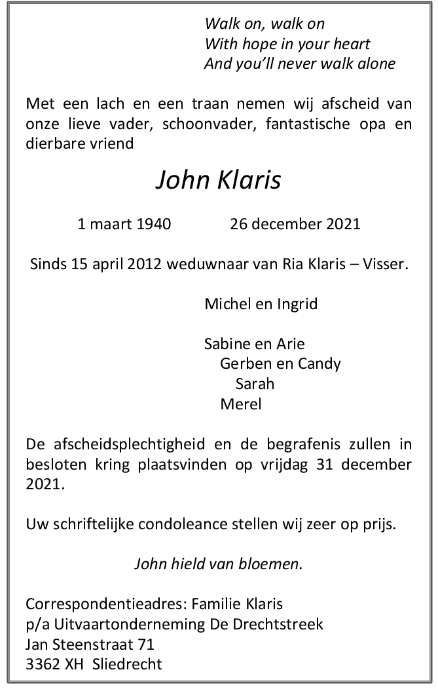 Walk on, walk on
With hope in your heart
And you'll never walk alone

Met een lach en een traan nemen wij afscheid van onze lieve vader, schoonvader, fantastische opa en dierbare vriend

John Klaris

1 maart 1940 26 december 2021

Sinds 15 april 2012 weduwnaar van Ria Klaris – Visser.

Michel en Ingrid

Sabine en Arie
Gerben en Candy
Sarah
Merel

De afscheidsplechtigheid en de begrafenis zullen in besloten kring plaatsvinden op vrijdag 31 december 2021.

Uw schriftelijke condoleance stellen wij zeer op prijs.

John hield van bloemen.

Correspondentieadres: Familie Klaris
p/a Uitvaartonderneming De Drechtstreek
Jan Steenstraat 71
3362 XH Sliedrecht